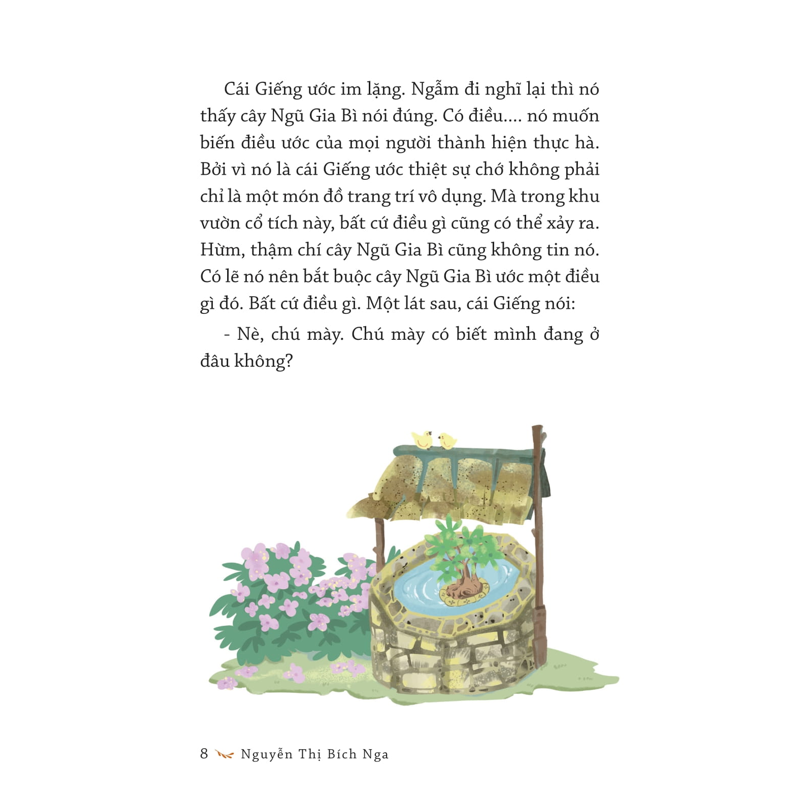 Cái Giếng ước im lặng. Ngẫm đi nghĩ lại thì nó thấy cây Ngũ Gia Bì nói đúng. Có điều.... nó muốn biến điều ước của mọi người thành hiện thực hà. Bởi vì nó là cái Giếng ước thiệt sự chớ không phải chỉ là một món đồ trang trí vô dụng. Mà trong khu vườn cổ tích này, bất cứ điều gì cũng có thể xảy ra. Hừm, thậm chí cây Ngũ Gia Bì cũng không tin nó. Có lẽ nó nên bắt buộc cây Ngũ Gia Bì ước một điều gì đó. Bất cứ điều gì. Một lát sau, cái Giếng nói:

- Nè, chú mày. Chú mày có biết mình đang ở đâu không?

8 Nguyễn Thị Bích Nga